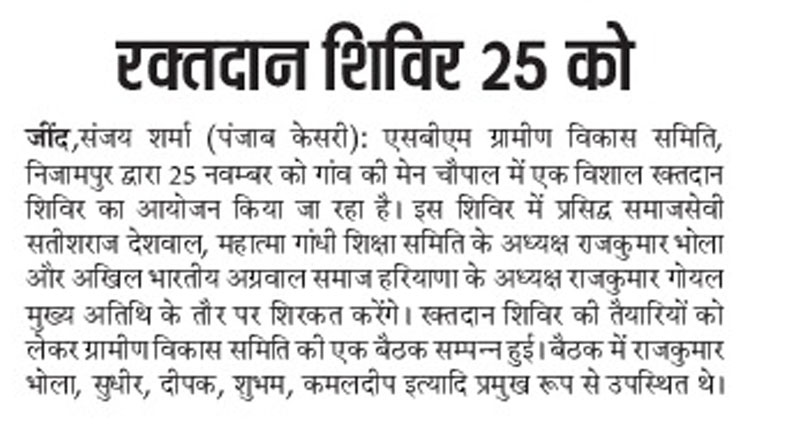 रक्तदान शिविर 25 को

जींद,संजय शर्मा (पंजाब केसरी): एसबीएम ग्रामीण विकास समिति, निजामपुर द्वारा 25 नवम्बर को गांव की मेन चौपाल में एक विशाल रक्तदान शिविर का आयोजन किया जा रहा है। इस शिविर में प्रसिद्ध समाजसेवी सतीशराज देशवाल, महात्मा गांधी शिक्षा समिति के अध्यक्ष राजकुमार भोला और अखिल भारतीय अग्रवाल समाज हरियाणा के अध्यक्ष राजकुमार गोयल मुख्य अतिथि के तौर पर शिरकत करेंगे। रक्तदान शिविर की तैयारियों को लेकर ग्रामीण विकास समिति की एक बैठक सम्पन्न हुई। बैठक में राजकुमार भोला, सुधीर, दीपक, शुभम, कमलदीप इत्यादि प्रमुख रूप से उपस्थित थे।